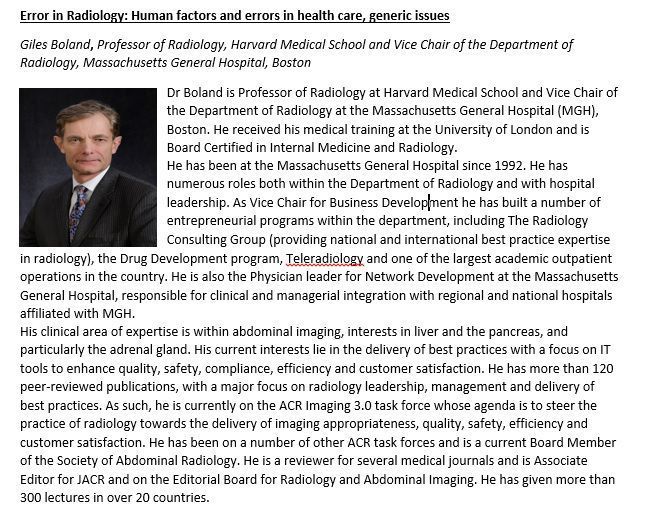 Error in Radiology: Human factors and errors in health care, generic issues

Giles Boland, Professor of Radiology, Harvard Medical School and Vice Chair of the Department of Radiology, Massachusetts General Hospital, Boston

Dr Boland is Professor of Radiology at Harvard Medical School and Vice Chair of the Department of Radiology at the Massachusetts General Hospital (MGH), Boston. He received his medical training at the University of London and is Board Certified in Internal Medicine and Radiology.
He has been at the Massachusetts General Hospital since 1992. He has numerous roles both within the Department of Radiology and with hospital leadership. As Vice Chair for Business Development he has built a number of entrepreneurial programs within the department, including The Radiology Consulting Group (providing national and international best practice expertise in radiology), the Drug Development program, Teleradiology and one of the largest academic outpatient operations in the country. He is also the Physician leader for Network Development at the Massachusetts General Hospital, responsible for clinical and managerial integration with regional and national hospitals affiliated with MGH.
His clinical area of expertise is within abdominal imaging, interests in liver and the pancreas, and particularly the adrenal gland. His current interests lie in the delivery of best practices with a focus on IT tools to enhance quality, safety, compliance, efficiency and customer satisfaction. He has more than 120 peer-reviewed publications, with a major focus on radiology leadership, management and delivery of best practices. As such, he is currently on the ACR Imaging 3.0 task force whose agenda is to steer the practice of radiology towards the delivery of imaging appropriateness, quality, safety, efficiency and customer satisfaction. He has been on a number of other ACR task forces and is a current Board Member of the Society of Abdominal Radiology. He is a reviewer for several medical journals and is Associate Editor for JACR and on the Editorial Board for Radiology and Abdominal Imaging. He has given more than 300 lectures in over 20 countries.